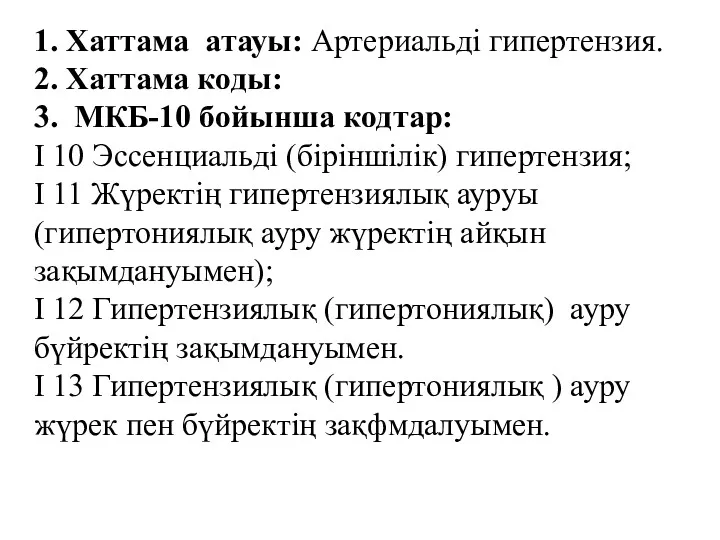 1. Хаттама атауы: Артериальді гипертензия.
2. Хаттама коды:
3. МКБ-10 бойынша кодтар:
I 10 Эссенциальді (біріншілік) гипертензия;
I 11 Жүректің гипертензиялық ауруы (гипертониялық ауру жүректің айқын зақымдануымен);
I 12 Гипертензиялық (гипертониялық) ауру бүйректің зақымдануымен.
I 13 Гипертензиялық (гипертониялық ) ауру жүрек пен бүйректің зақфмдалуымен.